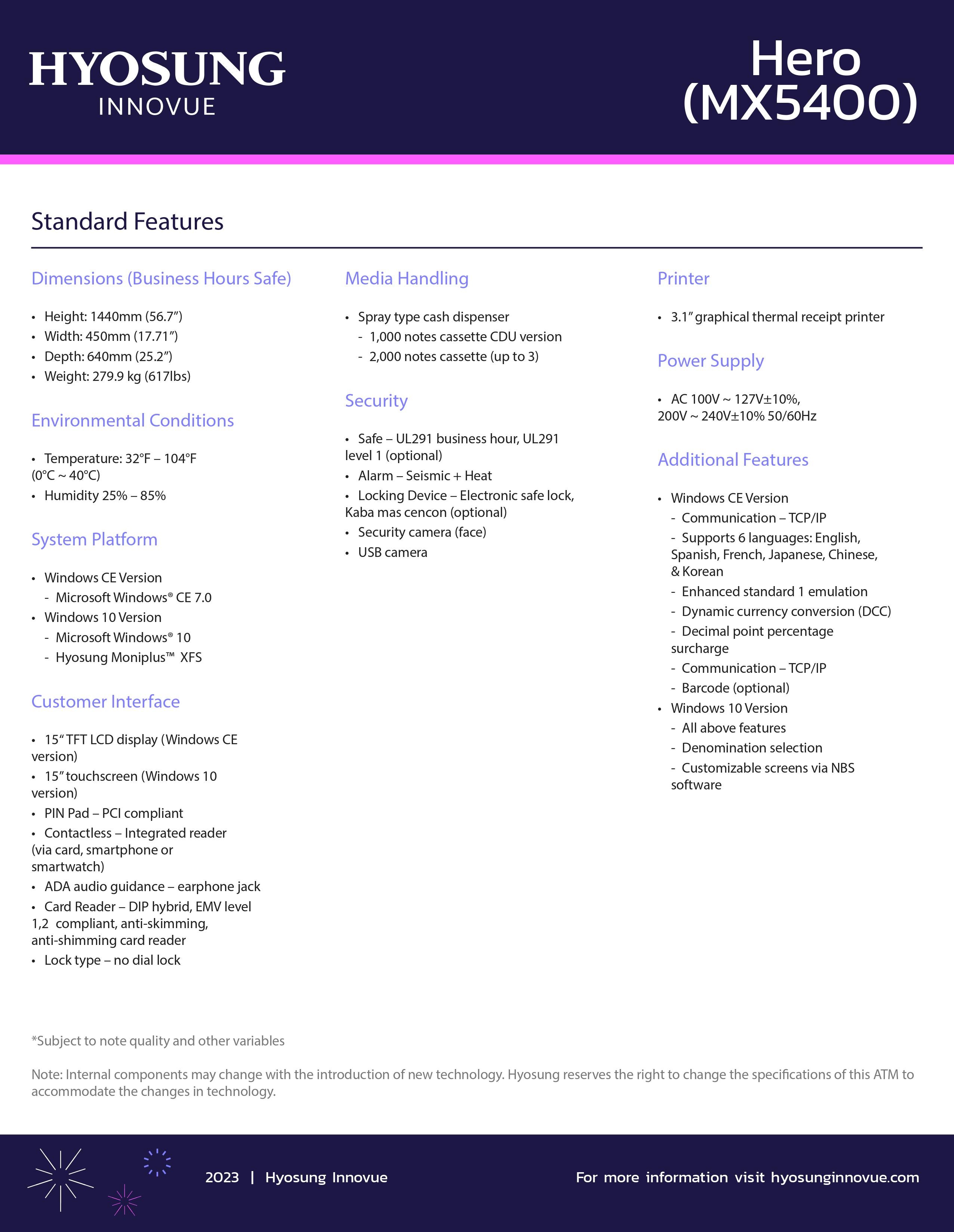 HYOSUNG
INNOVUE

Hero
(MX5400)

Standard Features

Dimensions (Business Hours Safe)

• Height: 1440mm (56.7")
• Width: 450mm (17.71")
• Depth: 640mm (25.2")
• Weight: 279.9 kg (617lbs)

Environmental Conditions

• Temperature: 32°F – 104°F (0°C ~ 40°C)
• Humidity 25% – 85%

System Platform

• Windows CE Version
- Microsoft Windows® CE 7.0
• Windows 10 Version
- Microsoft Windows® 10
- Hyosung Moniplus™ XFS

Customer Interface

• 15" TFT LCD display (Windows CE version)
• 15" touchscreen (Windows 10 version)
• PIN Pad – PCI compliant
• Contactless – Integrated reader (via card, smartphone or smartwatch)
• ADA audio guidance – earphone jack
• Card Reader – DIP hybrid, EMV level 1,2 compliant, anti-skimming, anti-shimming card reader
• Lock type – no dial lock

Media Handling

• Spray type cash dispenser
- 1,000 notes cassette CDU version
- 2,000 notes cassette (up to 3)

Security

• Safe – UL291 business hour, UL291 level 1 (optional)
• Alarm – Seismic + Heat
• Locking Device – Electronic safe lock, Kaba mas cencon (optional)
• Security camera (face)
• USB camera

Printer

• 3.1" graphical thermal receipt printer

Power Supply

• AC 100V ~ 127V±10%, 200V ~ 240V±10% 50/60Hz

Additional Features

• Windows CE Version
- Communication – TCP/IP
- Supports 6 languages: English, Spanish, French, Japanese, Chinese, & Korean
- Enhanced standard 1 emulation
- Dynamic currency conversion (DCC)
- Decimal point percentage surcharge
- Communication – TCP/IP
- Barcode (optional)
• Windows 10 Version
- All above features
- Denomination selection
- Customizable screens via NBS software

*Subject to note quality and other variables

Note: Internal components may change with the introduction of new technology. Hyosung reserves the right to change the specifications of this ATM to accommodate the changes in technology.

2023 | Hyosung Innovue

For more information visit hyosunginnovue.com